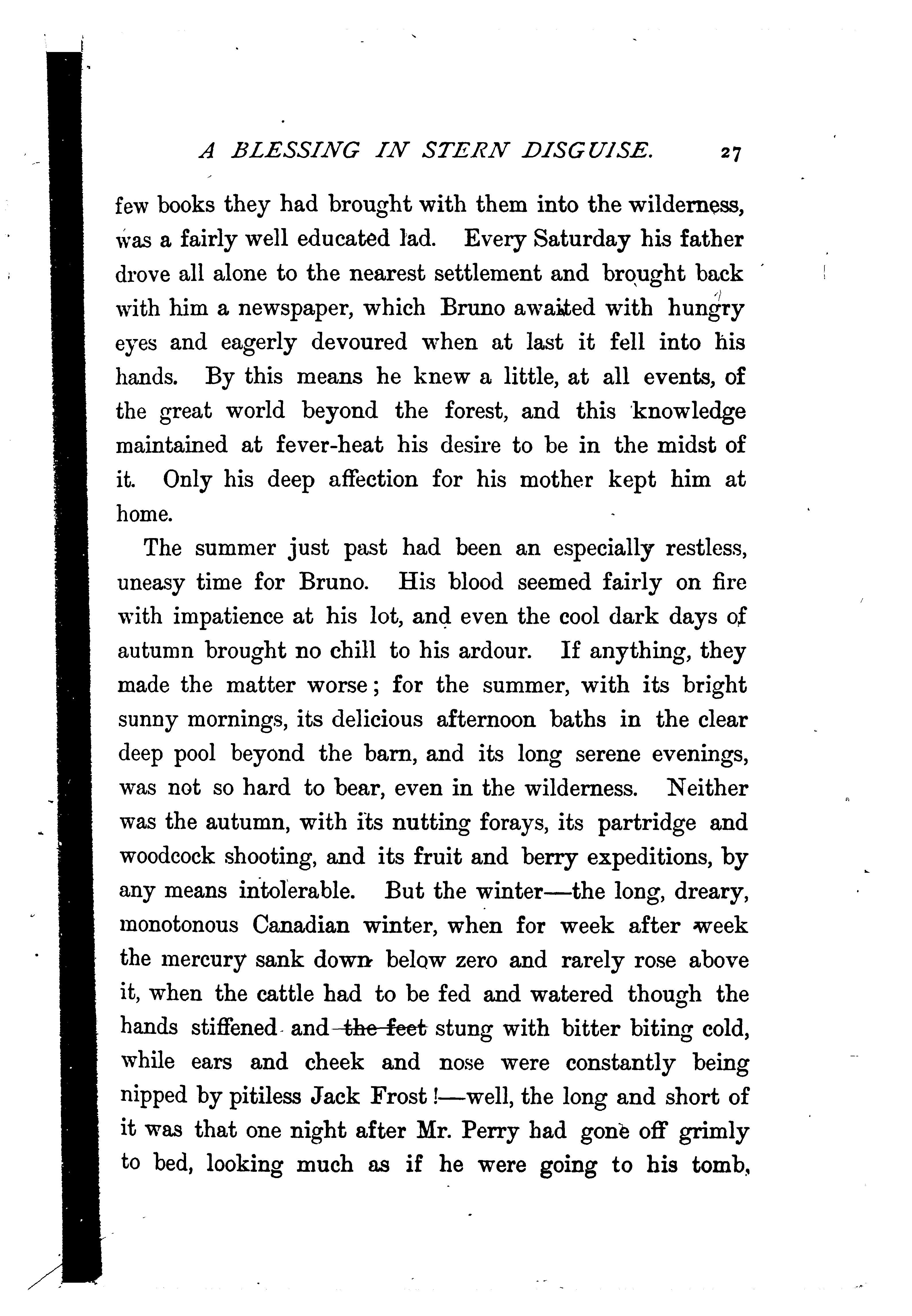 A BLESSING IN STERN DISGUISE. 27

few books they had brought with them into the wilderness, was a fairly well educated lad. Every Saturday his father drove all alone to the nearest settlement and brought back with him a newspaper, which Bruno awaited with hungry eyes and eagerly devoured when at last it fell into his hands. By this means he knew a little, at all events, of the great world beyond the forest, and this knowledge maintained at fever-heat his desire to be in the midst of it. Only his deep affection for his mother kept him at home.

The summer just past had been an especially restless, uneasy time for Bruno. His blood seemed fairly on fire with impatience at his lot, and even the cool dark days of autumn brought no chill to his ardour. If anything, they made the matter worse; for the summer, with its bright sunny mornings, its delicious afternoon baths in the clear deep pool beyond the barn, and its long serene evenings, was not so hard to bear, even in the wilderness. Neither was the autumn, with its nutting forays, its partridge and woodcock shooting, and its fruit and berry expeditions, by any means intolerable. But the winter—the long, dreary, monotonous Canadian winter, when for week after week the mercury sank down below zero and rarely rose above it, when the cattle had to be fed and watered though the hands stiffened and the feet stung with bitter biting cold, while ears and cheek and nose were constantly being nipped by pitiless Jack Frost!—well, the long and short of it was that one night after Mr. Perry had gone off grimly to bed, looking much as if he were going to his tomb,